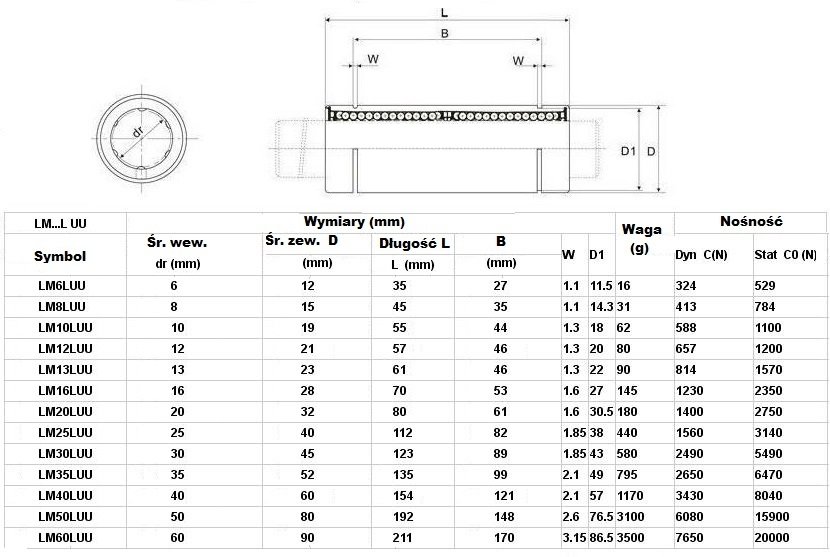 L
B
W
W
dr
D1
D

| LM...L UU | Wymiary (mm) | | | | | | Waga (g) | Nośność | |
|---|---|---|---|---|---|---|---|---|---|
| Symbol | Śr. wew. dr (mm) | Śr. zew. D (mm) | Długość L L (mm) | B (mm) | W | D1 | | Dyn C(N) | Stat C0 (N) |
| LM6LUU | 6 | 12 | 35 | 27 | 1.1 | 11.5 | 16 | 324 | 529 |
| LM8LUU | 8 | 15 | 45 | 35 | 1.1 | 14.3 | 31 | 413 | 784 |
| LM10LUU | 10 | 19 | 55 | 44 | 1.3 | 18 | 62 | 588 | 1100 |
| LM12LUU | 12 | 21 | 57 | 46 | 1.3 | 20 | 80 | 657 | 1200 |
| LM13LUU | 13 | 23 | 61 | 46 | 1.3 | 22 | 90 | 814 | 1570 |
| LM16LUU | 16 | 28 | 70 | 53 | 1.6 | 27 | 145 | 1230 | 2350 |
| LM20LUU | 20 | 32 | 80 | 61 | 1.6 | 30.5 | 180 | 1400 | 2750 |
| LM25LUU | 25 | 40 | 112 | 82 | 1.85 | 38 | 440 | 1560 | 3140 |
| LM30LUU | 30 | 45 | 123 | 89 | 1.85 | 43 | 580 | 2490 | 5490 |
| LM35LUU | 35 | 52 | 135 | 99 | 2.1 | 49 | 795 | 2650 | 6470 |
| LM40LUU | 40 | 60 | 154 | 121 | 2.1 | 57 | 1170 | 3430 | 8040 |
| LM50LUU | 50 | 80 | 192 | 148 | 2.6 | 76.5 | 3100 | 6080 | 15900 |
| LM60LUU | 60 | 90 | 211 | 170 | 3.15 | 86.5 | 3500 | 7650 | 20000 |